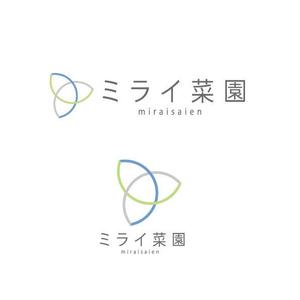 ミライ菜園
miraisaien

ミライ菜園
miraisaien